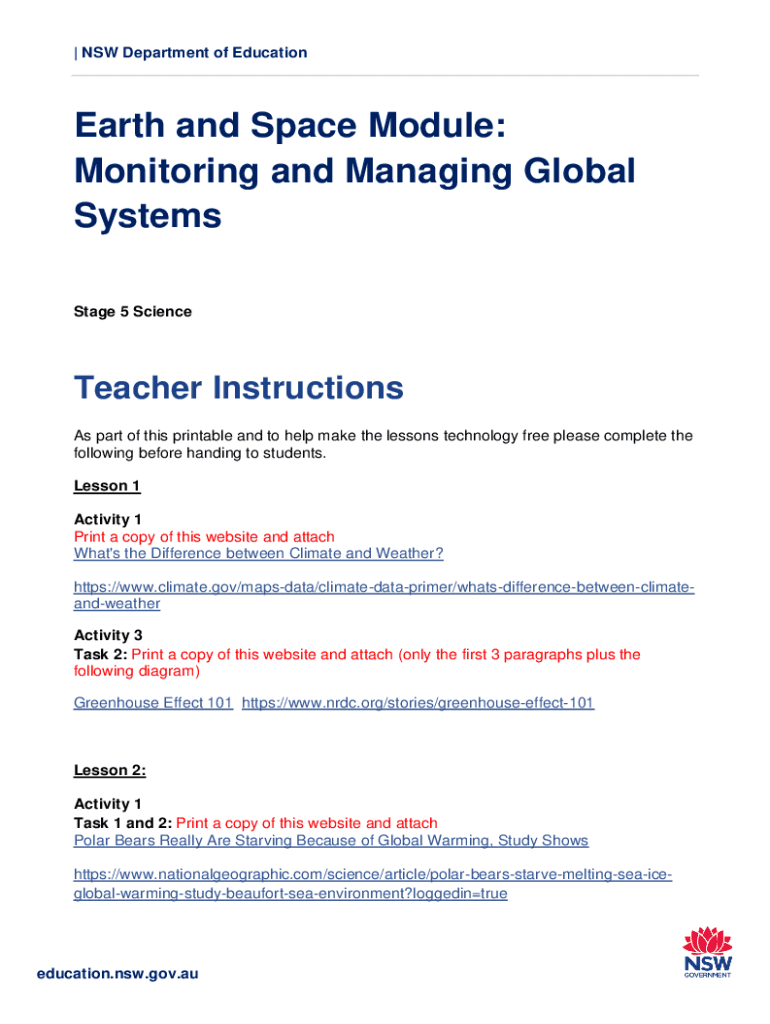 | NSW Department of Education

Earth and Space Module: Monitoring and Managing Global Systems

Stage 5 Science

Teacher Instructions

As part of this printable and to help make the lessons technology free please complete the following before handing to students.

Lesson 1

Activity 1
Print a copy of this website and attach
What's the Difference between Climate and Weather?

https://www.climate.gov/maps-data/climate-data-primer/whats-difference-between-climate-and-weather

Activity 3
Task 2: Print a copy of this website and attach (only the first 3 paragraphs plus the following diagram)

Greenhouse Effect 101 https://www.nrdc.org/stories/greenhouse-effect-101

Lesson 2:

Activity 1
Task 1 and 2: Print a copy of this website and attach
Polar Bears Really Are Starving Because of Global Warming, Study Shows

https://www.nationalgeographic.com/science/article/polar-bears-starve-melting-sea-ice-global-warming-study-beaufort-sea-environment?loggedin=true

education.nsw.gov.au

NSW GOVERNMENT